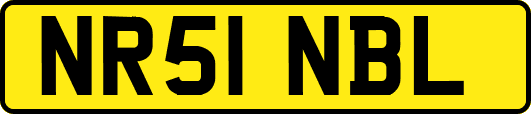 NR51 NBL